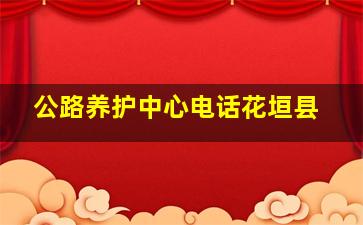 公路养护中心电话花垣县